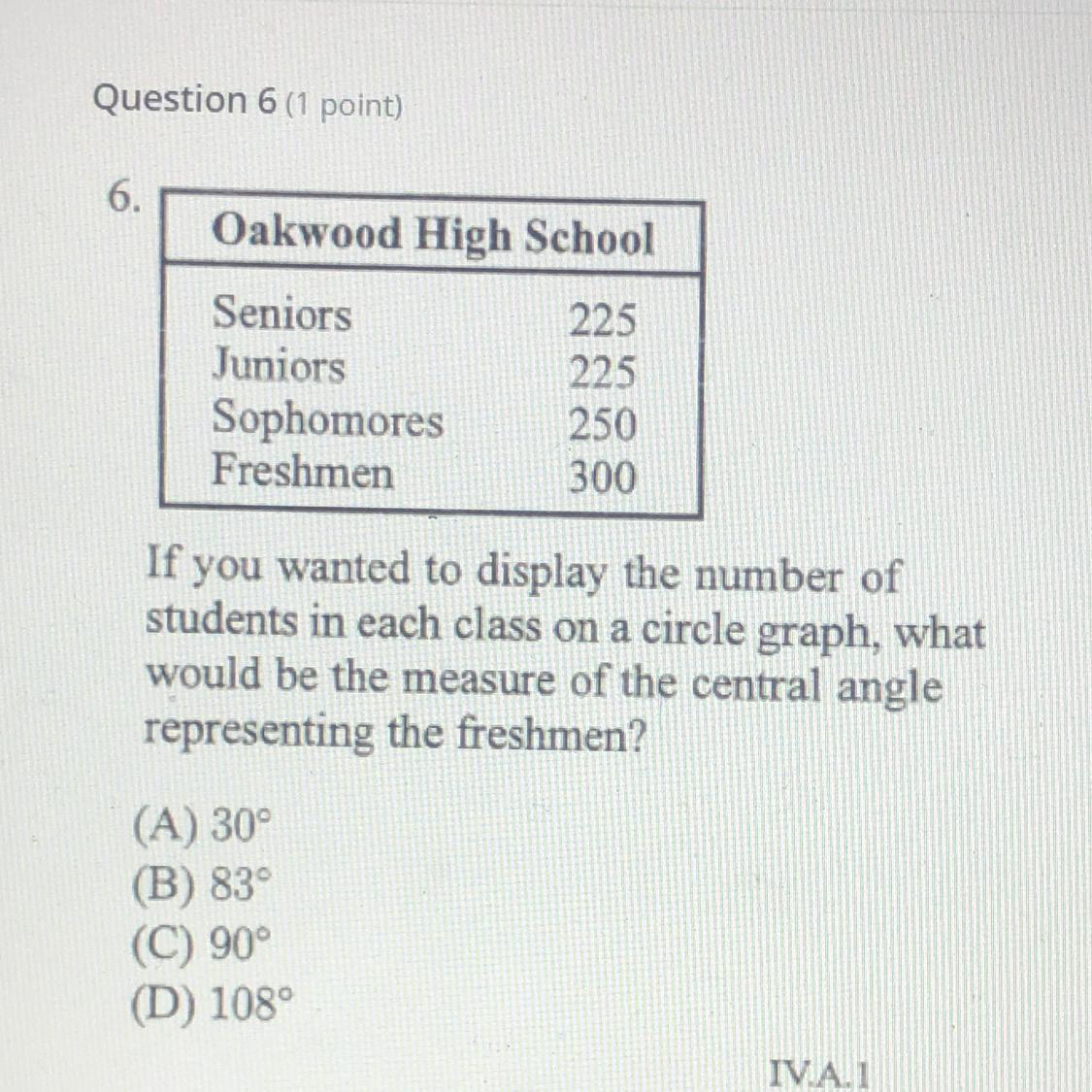 Question 6 (1 point)

6.

| Oakwood High School | |
|---|---|
| Seniors | 225 |
| Juniors | 225 |
| Sophomores | 250 |
| Freshmen | 300 |

If you wanted to display the number of students in each class on a circle graph, what would be the measure of the central angle representing the freshmen?

(A) 30°
(B) 83°
(C) 90°
(D) 108°

IV.A.1